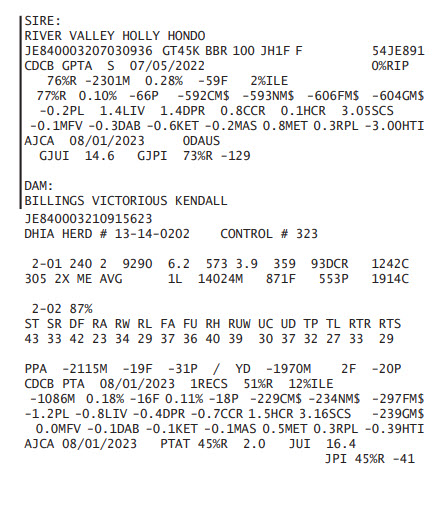 SIRE:
RIVER VALLEY HOLLY HONDO
JE840003207030936 GT45K BBR 100 JH1F F 54JE891
CDCB GPTA S 07/05/2022 0%RIP
76%R -2301M 0.28% -59F 2%ILE
77%R 0.10% -66P -592CM$ -593NM$ -606FM$ -604GM$
-0.2PL 1.4LIV 1.4DPR 0.8CCR 0.1HCR 3.05SCS
-0.1MFV -0.3DAB -0.6KET -0.2MAS 0.8MET 0.3RPL -3.00HTI
AJCA 08/01/2023 0DAUS
GJUI 14.6 GJPI 73%R -129

DAM:
BILLINGS VICTORIOUS KENDALL
JE840003210915623
DHIA HERD # 13-14-0202 CONTROL # 323

2-01 240 2 9290 6.2 573 3.9 359 93DCR 1242C
305 2X ME AVG 1L 14024M 871F 553P 1914C

2-02 87%
| ST | SR | DF | RA | RW | RL | FA | FU | RH | RUW | UC | UD | TP | TL | RTR | RTS |
|---|---|---|---|---|---|---|---|---|---|---|---|---|---|---|---|
| 43 | 33 | 42 | 23 | 34 | 29 | 37 | 36 | 40 | 39 | 30 | 37 | 32 | 27 | 33 | 29 |

PPA -2115M -19F -31P / YD -1970M 2F -20P
CDCB PTA 08/01/2023 1RECS 51%R 12%ILE
-1086M 0.18% -16F 0.11% -18P -229CM$ -234NM$ -297FM$
-1.2PL -0.8LIV -0.4DPR -0.7CCR 1.5HCR 3.16SCS -239GM$
0.0MFV -0.1DAB -0.1KET -0.1MAS 0.5MET 0.3RPL -0.39HTI
AJCA 08/01/2023 PTAT 45%R 2.0 JUI 16.4
JPI 45%R -41